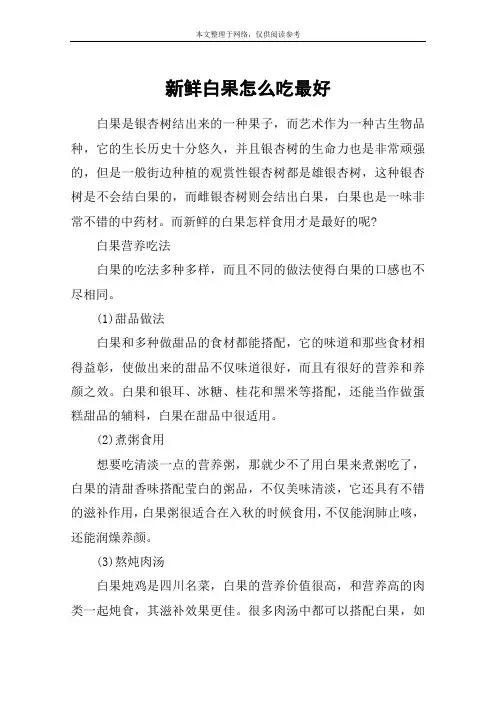 本文整理于网络，仅供阅读参考

新鲜白果怎么吃最好

白果是银杏树结出来的一种果子，而艺术作为一种古生物品种，它的生长历史十分悠久，并且银杏树的生命力也是非常顽强的，但是一般街边种植的观赏性银杏树都是雄银杏树，这种银杏树是不会结白果的，而雌银杏树则会结出白果，白果也是一味非常不错的中药材。而新鲜的白果怎样食用才是最好的呢?

白果营养吃法

白果的吃法多种多样，而且不同的做法使得白果的口感也不尽相同。

(1)甜品做法

白果和多种做甜品的食材都能搭配，它的味道和那些食材相得益彰，使做出来的甜品不仅味道很好，而且有很好的营养和养颜之效。白果和银耳、冰糖、桂花和黑米等搭配，还能当作做蛋糕甜品的辅料，白果在甜品中很适用。

(2)煮粥食用

想要吃清淡一点的营养粥，那就少不了用白果来煮粥吃了，白果的清甜香味搭配莹白的粥品，不仅美味清淡，它还具有不错的滋补作用，白果粥很适合在入秋的时候食用，不仅能润肺止咳，还能润燥养颜。

(3)熬炖肉汤

白果炖鸡是四川名菜，白果的营养价值很高，和营养高的肉类一起炖食，其滋补效果更佳。很多肉汤中都可以搭配白果，如